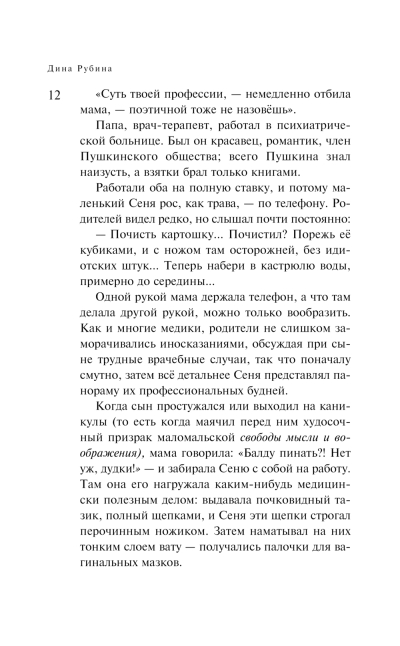 Дина Рубина

12

«Суть твоей профессии, — немедленно отбила мама, — поэтичной тоже не назовёшь».

Папа, врач-терапевт, работал в психиатрической больнице. Был он красавец, романтик, член Пушкинского общества; всего Пушкина знал наизусть, а взятки брал только книгами.

Работали оба на полную ставку, и потому маленький Сеня рос, как трава, — по телефону. Родителей видел редко, но слышал почти постоянно:

— Почисть картошку... Почистил? Порежь её кубиками, и с ножом там осторожней, без идиотских штук... Теперь набери в кастрюлю воды, примерно до середины...

Одной рукой мама держала телефон, а что там делала другой рукой, можно только вообразить. Как и многие медики, родители не слишком заморачивались иносказаниями, обсуждая при сыне трудные врачебные случаи, так что поначалу смутно, затем всё детальнее Сеня представлял панораму их профессиональных будней.

Когда сын простужался или выходил на каникулы (то есть когда маячил перед ним худосочный призрак маломальской свободы мысли и воображения), мама говорила: «Балду пинать?! Нет уж, дудки!» — и забирала Сеню с собой на работу. Там она его нагружала каким-нибудь медицински полезным делом: выдавала почковидный тазик, полный щепками, и Сеня эти щепки строгал перочинным ножиком. Затем наматывал на них тонким слоем вату — получались палочки для вагинальных мазков.